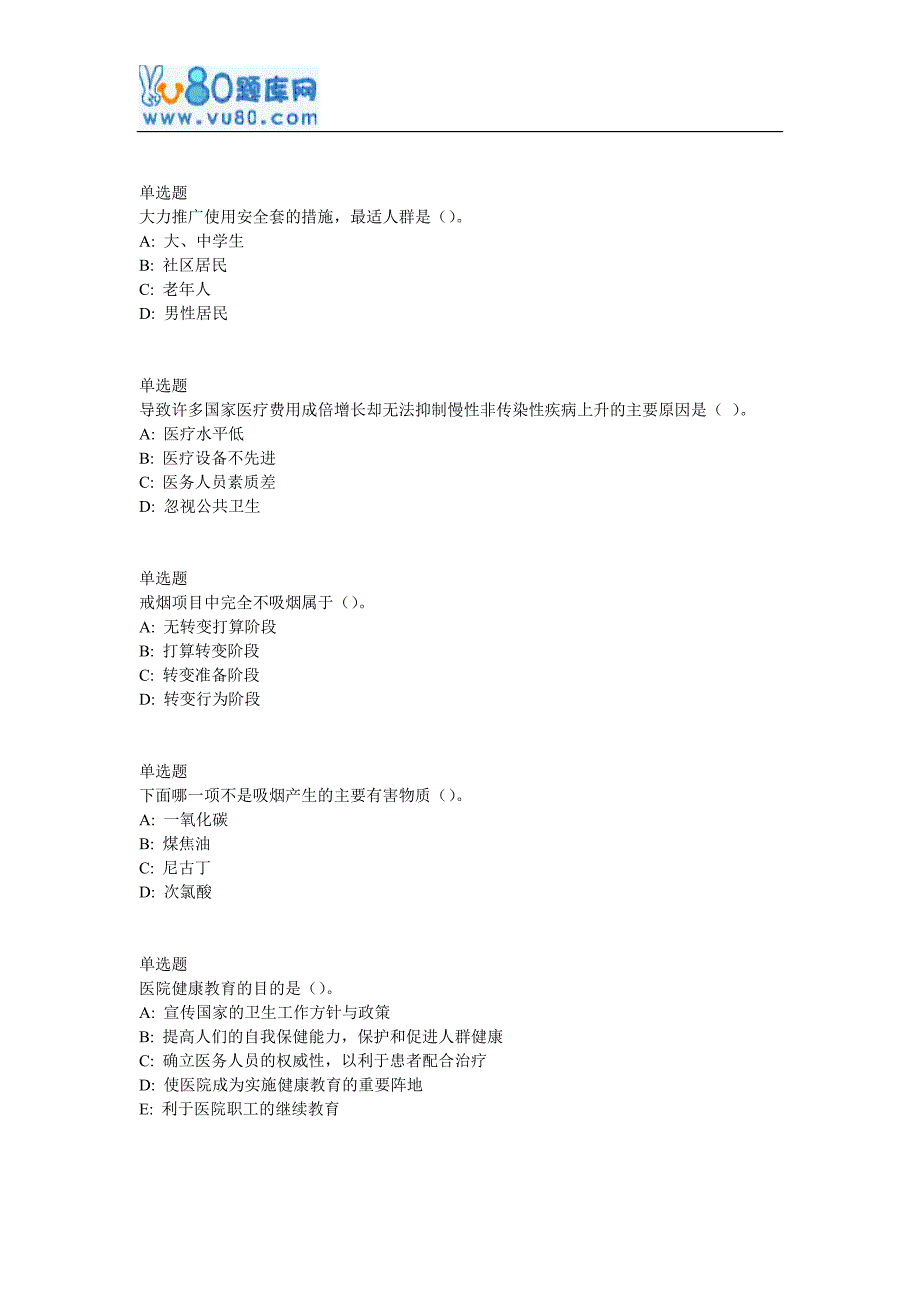 vu80题库网
www.vu80.com

单选题
大力推广使用安全套的措施，最适人群是（）。
A: 大、中学生
B: 社区居民
C: 老年人
D: 男性居民

单选题
导致许多国家医疗费用成倍增长却无法抑制慢性非传染性疾病上升的主要原因是（ ）。
A: 医疗水平低
B: 医疗设备不先进
C: 医务人员素质差
D: 忽视公共卫生

单选题
戒烟项目中完全不吸烟属于（）。
A: 无转变打算阶段
B: 打算转变阶段
C: 转变准备阶段
D: 转变行为阶段

单选题
下面哪一项不是吸烟产生的主要有害物质（）。
A: 一氧化碳
B: 煤焦油
C: 尼古丁
D: 次氯酸

单选题
医院健康教育的目的是（）。
A: 宣传国家的卫生工作方针与政策
B: 提高人们的自我保健能力，保护和促进人群健康
C: 确立医务人员的权威性，以利于患者配合治疗
D: 使医院成为实施健康教育的重要阵地
E: 利于医院职工的继续教育